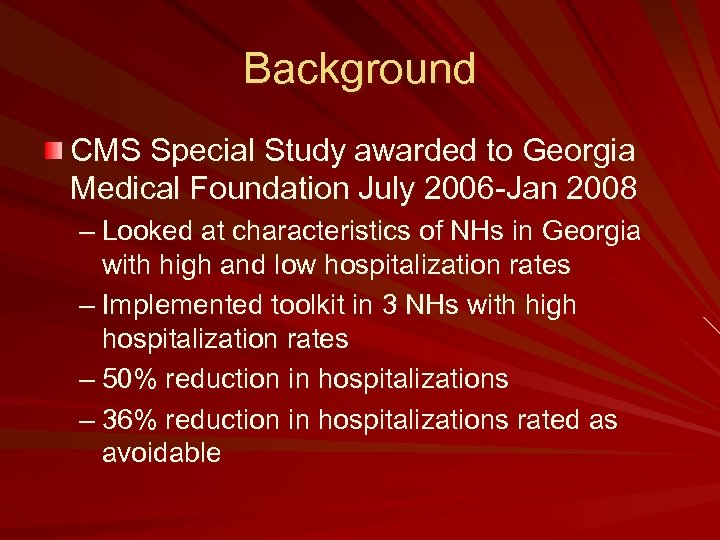 Background

CMS Special Study awarded to Georgia Medical Foundation July 2006-Jan 2008

– Looked at characteristics of NHs in Georgia with high and low hospitalization rates

– Implemented toolkit in 3 NHs with high hospitalization rates

– 50% reduction in hospitalizations

– 36% reduction in hospitalizations rated as avoidable